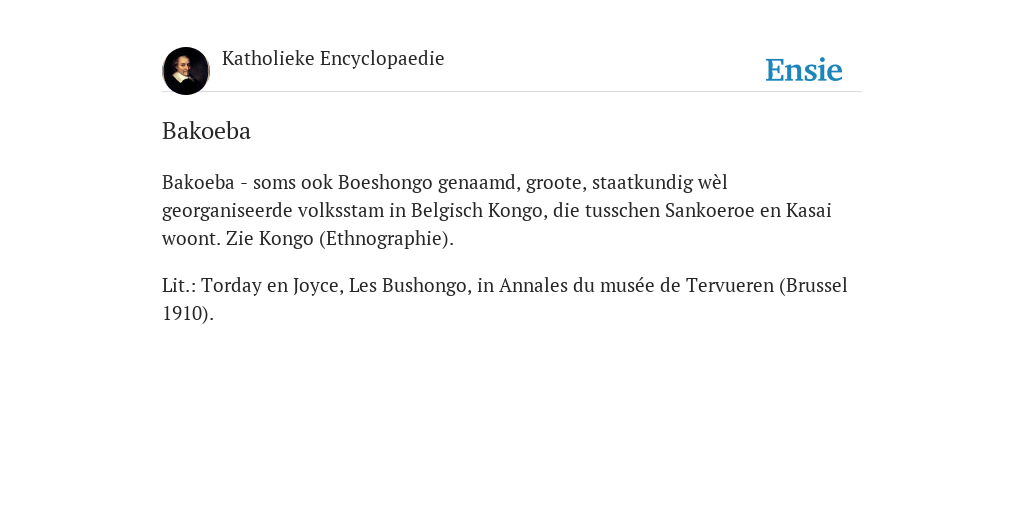 Katholieke Encyclopaedie

Ensie

Bakoeba

Bakoeba - soms ook Boeshongo genaamd, groote, staatkundig wèl georganiseerde volksstam in Belgisch Kongo, die tusschen Sankoeroe en Kasai woont. Zie Kongo (Ethnographie).

Lit.: Torday en Joyce, Les Bushongo, in Annales du musée de Tervueren (Brussel 1910).